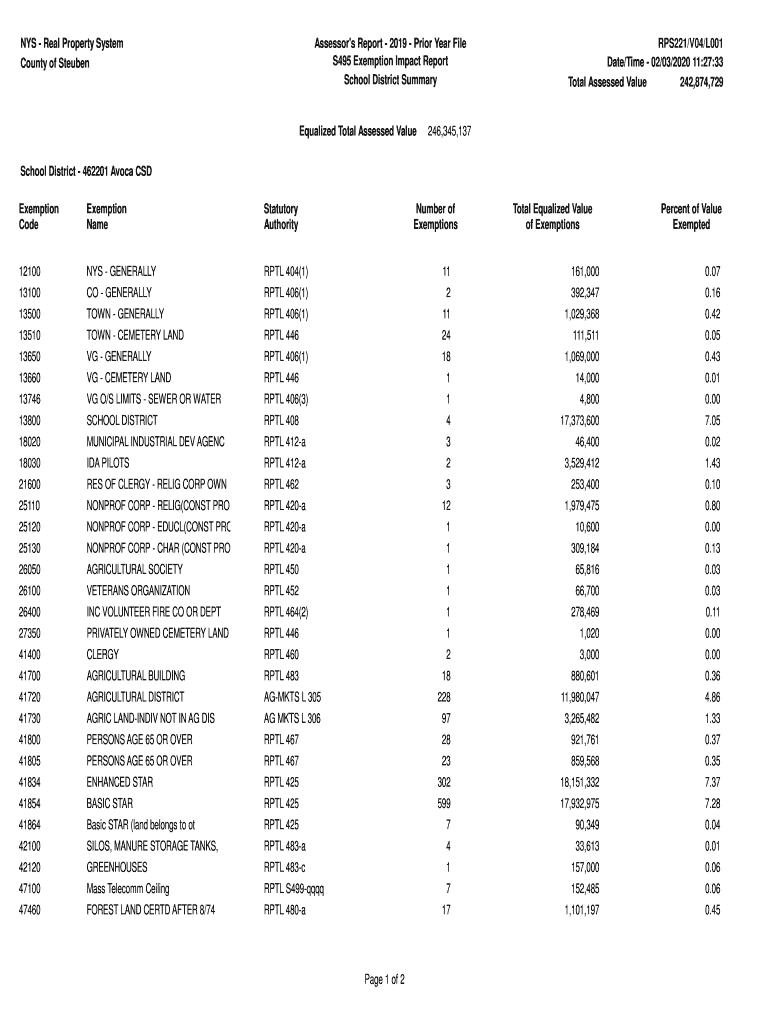 NYS - Real Property System
County of Steuben

Assessor's Report - 2019 - Prior Year File
S495 Exemption Impact Report
School District Summary

RPS221/V04/L001
Date/Time - 02/03/2020 11:27:33
Total Assessed Value 242,874,729

Equalized Total Assessed Value 246,345,137

School District - 462201 Avoca CSD

| Exemption Code | Exemption Name | Statutory Authority | Number of Exemptions | Total Equalized Value of Exemptions | Percent of Value Exempted |
|---|---|---|---|---|---|
| 12100 | NYS - GENERALLY | RPTL 404(1) | 11 | 161,000 | 0.07 |
| 13100 | CO - GENERALLY | RPTL 406(1) | 2 | 392,347 | 0.16 |
| 13500 | TOWN - GENERALLY | RPTL 406(1) | 11 | 1,029,368 | 0.42 |
| 13510 | TOWN - CEMETERY LAND | RPTL 446 | 24 | 111,511 | 0.05 |
| 13650 | VG - GENERALLY | RPTL 406(1) | 18 | 1,069,000 | 0.43 |
| 13660 | VG - CEMETERY LAND | RPTL 446 | 1 | 14,000 | 0.01 |
| 13746 | VG O/S LIMITS - SEWER OR WATER | RPTL 406(3) | 1 | 4,800 | 0.00 |
| 13800 | SCHOOL DISTRICT | RPTL 408 | 4 | 17,373,600 | 7.05 |
| 18020 | MUNICIPAL INDUSTRIAL DEV AGENC | RPTL 412-a | 3 | 46,400 | 0.02 |
| 18030 | IDA PILOTS | RPTL 412-a | 2 | 3,529,412 | 1.43 |
| 21600 | RES OF CLERGY - RELIG CORP OWN | RPTL 462 | 3 | 253,400 | 0.10 |
| 25110 | NONPROF CORP - RELIG(CONST PRO | RPTL 420-a | 12 | 1,979,475 | 0.80 |
| 25120 | NONPROF CORP - EDUCL(CONST PRC | RPTL 420-a | 1 | 10,600 | 0.00 |
| 25130 | NONPROF CORP - CHAR (CONST PRO | RPTL 420-a | 1 | 309,184 | 0.13 |
| 26050 | AGRICULTURAL SOCIETY | RPTL 450 | 1 | 65,816 | 0.03 |
| 26100 | VETERANS ORGANIZATION | RPTL 452 | 1 | 66,700 | 0.03 |
| 26400 | INC VOLUNTEER FIRE CO OR DEPT | RPTL 464(2) | 1 | 278,469 | 0.11 |
| 27350 | PRIVATELY OWNED CEMETERY LAND | RPTL 446 | 1 | 1,020 | 0.00 |
| 41400 | CLERGY | RPTL 460 | 2 | 3,000 | 0.00 |
| 41700 | AGRICULTURAL BUILDING | RPTL 483 | 18 | 880,601 | 0.36 |
| 41720 | AGRICULTURAL DISTRICT | AG-MKTS L 305 | 228 | 11,980,047 | 4.86 |
| 41730 | AGRIC LAND-INDIV NOT IN AG DIS | AG MKTS L 306 | 97 | 3,265,482 | 1.33 |
| 41800 | PERSONS AGE 65 OR OVER | RPTL 467 | 28 | 921,761 | 0.37 |
| 41805 | PERSONS AGE 65 OR OVER | RPTL 467 | 23 | 859,568 | 0.35 |
| 41834 | ENHANCED STAR | RPTL 425 | 302 | 18,151,332 | 7.37 |
| 41854 | BASIC STAR | RPTL 425 | 599 | 17,932,975 | 7.28 |
| 41864 | Basic STAR (land belongs to ot | RPTL 425 | 7 | 90,349 | 0.04 |
| 42100 | SILOS, MANURE STORAGE TANKS, | RPTL 483-a | 4 | 33,613 | 0.01 |
| 42120 | GREENHOUSES | RPTL 483-c | 1 | 157,000 | 0.06 |
| 47100 | Mass Telecomm Ceiling | RPTL S499-qqqq | 7 | 152,485 | 0.06 |
| 47460 | FOREST LAND CERTD AFTER 8/74 | RPTL 480-a | 17 | 1,101,197 | 0.45 |

Page 1 of 2